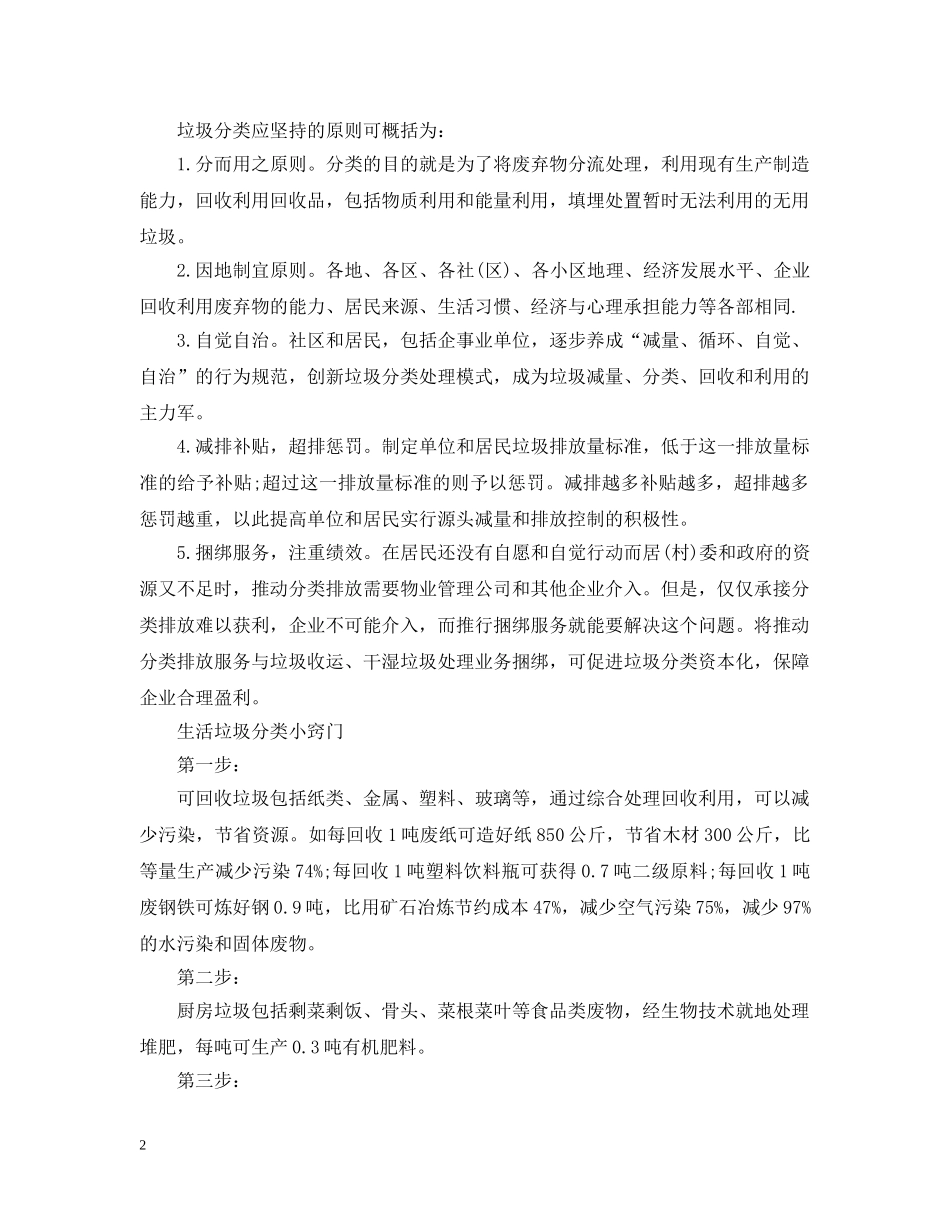 垃圾分类应坚持的原则可概括为:

1.分而用之原则。分类的目的就是为了将废弃物分流处理，利用现有生产制造能力，回收利用回收品，包括物质利用和能量利用，填埋处置暂时无法利用的无用垃圾。

2.因地制宜原则。各地、各区、各社(区)、各小区地理、经济发展水平、企业回收利用废弃物的能力、居民来源、生活习惯、经济与心理承担能力等各部相同.

3.自觉自治。社区和居民，包括企事业单位，逐步养成“减量、循环、自觉、自治”的行为规范，创新垃圾分类处理模式，成为垃圾减量、分类、回收和利用的主力军。

4.减排补贴，超排惩罚。制定单位和居民垃圾排放量标准，低于这一排放量标准的给予补贴;超过这一排放量标准的则予以惩罚。减排越多补贴越多，超排越多惩罚越重，以此提高单位和居民实行源头减量和排放控制的积极性。

5.捆绑服务，注重绩效。在居民还没有自愿和自觉行动而居(村)委和政府的资源又不足时，推动分类排放需要物业管理公司和其他企业介入。但是，仅仅承接分类排放难以获利，企业不可能介入，而推行捆绑服务就能要解决这个问题。将推动分类排放服务与垃圾收运、干湿垃圾处理业务捆绑，可促进垃圾分类资本化，保障企业合理盈利。

生活垃圾分类小窍门

第一步:

可回收垃圾包括纸类、金属、塑料、玻璃等，通过综合处理回收利用，可以减少污染，节省资源。如每回收1吨废纸可造好纸850公斤，节省木材300公斤，比等量生产减少污染74%;每回收1吨塑料饮料瓶可获得0.7吨二级原料;每回收1吨废钢铁可炼好钢0.9吨，比用矿石冶炼节约成本47%，减少空气污染75%，减少97%的水污染和固体废物。

第二步:

厨房垃圾包括剩菜剩饭、骨头、菜根菜叶等食品类废物，经生物技术就地处理堆肥，每吨可生产0.3吨有机肥料。

第三步:

2